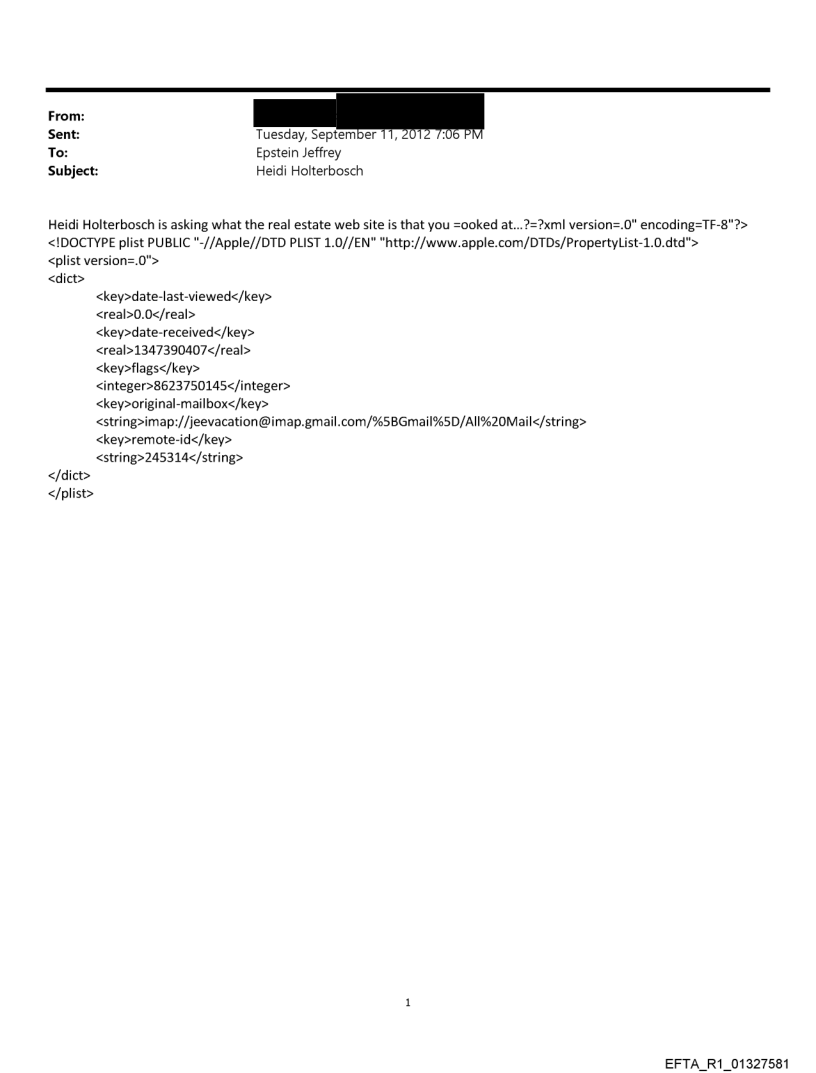 From:
Sent: Tuesday, September 11, 2012 7:06 PM
To: Epstein Jeffrey
Subject: Heidi Holterbosch

Heidi Holterbosch is asking what the real estate web site is that you =ooked at...?=?xml version=.0" encoding=TF-8"?>
<!DOCTYPE plist PUBLIC "-//Apple//DTD PLIST 1.0//EN" "http://www.apple.com/DTDs/PropertyList-1.0.dtd">
<plist version=.0">
<dict>
<key>date-last-viewed</key>
<real>0.0</real>
<key>date-received</key>
<real>1347390407</real>
<key>flags</key>
<integer>8623750145</integer>
<key>original-mailbox</key>
<string>imap://jeevacation@imap.gmail.com/%5BGmail%5D/All%20Mail</string>
<key>remote-id</key>
<string>245314</string>
</dict>
</plist>

1

EFTA_R1_01327581